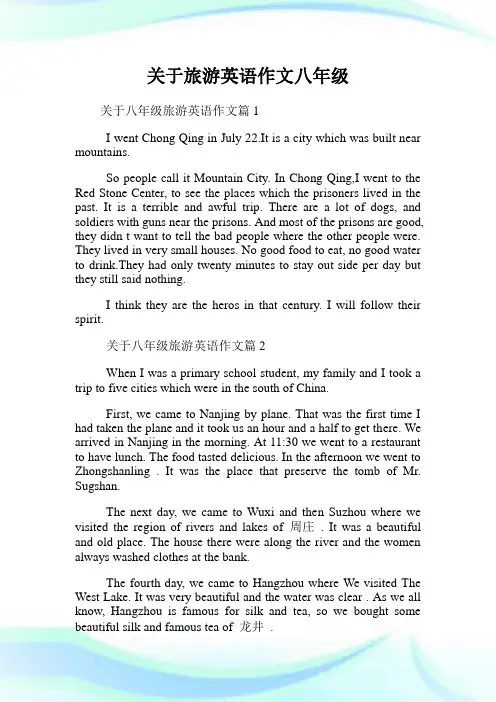 关于旅游英语作文八年级

关于八年级旅游英语作文篇 1

I went Chong Qing in July 22.It is a city which was built near mountains.

So people call it Mountain City. In Chong Qing,I went to the Red Stone Center, to see the places which the prisoners lived in the past. It is a terrible and awful trip. There are a lot of dogs, and soldiers with guns near the prisons. And most of the prisons are good, they didn t want to tell the bad people where the other people were. They lived in very small houses. No good food to eat, no good water to drink.They had only twenty minutes to stay out side per day but they still said nothing.

I think they are the heros in that century. I will follow their spirit.

关于八年级旅游英语作文篇 2

When I was a primary school student, my family and I took a trip to five cities which were in the south of China.

First, we came to Nanjing by plane. That was the first time I had taken the plane and it took us an hour and a half to get there. We arrived in Nanjing in the morning. At 11:30 we went to a restaurant to have lunch. The food tasted delicious. In the afternoon we went to Zhongshanling . It was the place that preserve the tomb of Mr. Sugshan.

The next day, we came to Wuxi and then Suzhou where we visited the region of rivers and lakes of 周庄 . It was a beautiful and old place. The house there were along the river and the women always washed clothes at the bank.

The fourth day, we came to Hangzhou where We visited The West Lake. It was very beautiful and the water was clear . As we all know, Hangzhou is famous for silk and tea, so we bought some beautiful silk and famous tea of 龙井 .